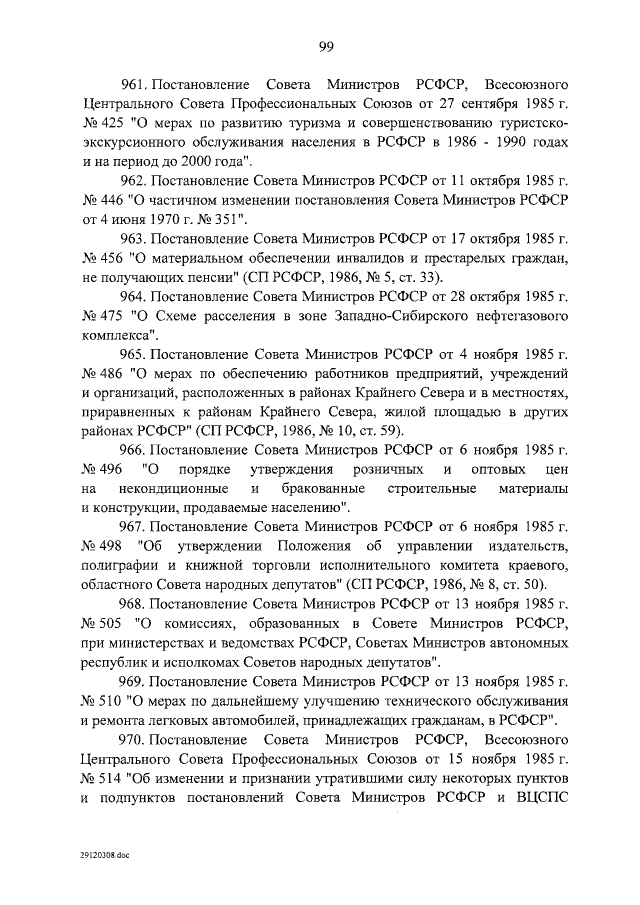 99

961. Постановление Совета Министров РСФСР, Всесоюзного Центрального Совета Профессиональных Союзов от 27 сентября 1985 г. № 425 "О мерах по развитию туризма и совершенствованию туристско-экскурсионного обслуживания населения в РСФСР в 1986 - 1990 годах и на период до 2000 года".

962. Постановление Совета Министров РСФСР от 11 октября 1985 г. № 446 "О частичном изменении постановления Совета Министров РСФСР от 4 июня 1970 г. № 351".

963. Постановление Совета Министров РСФСР от 17 октября 1985 г. № 456 "О материальном обеспечении инвалидов и престарелых граждан, не получающих пенсии" (СП РСФСР, 1986, № 5, ст. 33).

964. Постановление Совета Министров РСФСР от 28 октября 1985 г. № 475 "О Схеме расселения в зоне Западно-Сибирского нефтегазового комплекса".

965. Постановление Совета Министров РСФСР от 4 ноября 1985 г. № 486 "О мерах по обеспечению работников предприятий, учреждений и организаций, расположенных в районах Крайнего Севера и в местностях, приравненных к районам Крайнего Севера, жилой площадью в других районах РСФСР" (СП РСФСР, 1986, № 10, ст. 59).

966. Постановление Совета Министров РСФСР от 6 ноября 1985 г. № 496 "О порядке утверждения розничных и оптовых цен на некондиционные и бракованные строительные материалы и конструкции, продаваемые населению".

967. Постановление Совета Министров РСФСР от 6 ноября 1985 г. № 498 "Об утверждении Положения об управлении издательств, полиграфии и книжной торговли исполнительного комитета краевого, областного Совета народных депутатов" (СП РСФСР, 1986, № 8, ст. 50).

968. Постановление Совета Министров РСФСР от 13 ноября 1985 г. № 505 "О комиссиях, образованных в Совете Министров РСФСР, при министерствах и ведомствах РСФСР, Советах Министров автономных республик и исполкомах Советов народных депутатов".

969. Постановление Совета Министров РСФСР от 13 ноября 1985 г. № 510 "О мерах по дальнейшему улучшению технического обслуживания и ремонта легковых автомобилей, принадлежащих гражданам, в РСФСР".

970. Постановление Совета Министров РСФСР, Всесоюзного Центрального Совета Профессиональных Союзов от 15 ноября 1985 г. № 514 "Об изменении и признании утратившими силу некоторых пунктов и подпунктов постановлений Совета Министров РСФСР и ВЦСПС

29120308.doc